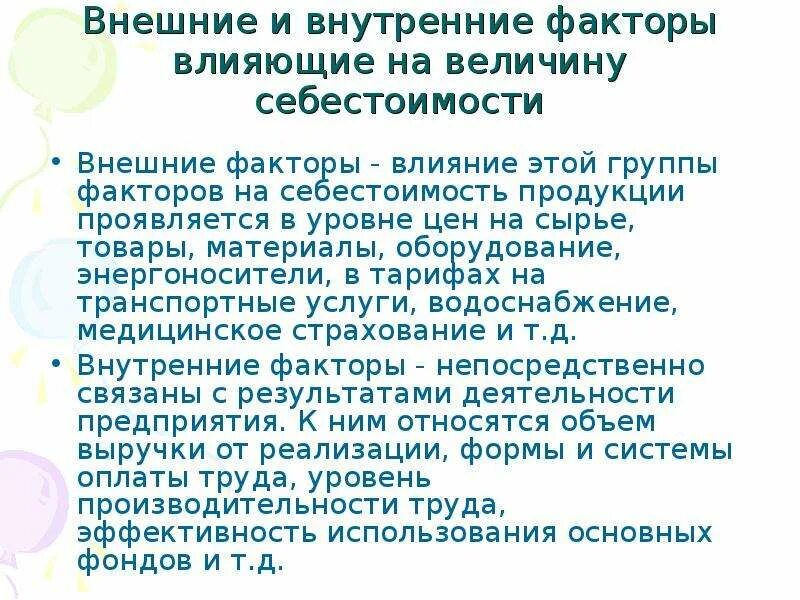 Внешние и внутренние факторы влияющие на величину себестоимости

• Внешние факторы - влияние этой группы факторов на себестоимость продукции проявляется в уровне цен на сырье, товары, материалы, оборудование, энергоносители, в тарифах на транспортные услуги, водоснабжение, медицинское страхование и т.д.

• Внутренние факторы - непосредственно связаны с результатами деятельности предприятия. К ним относятся объем выручки от реализации, формы и системы оплаты труда, уровень производительности труда, эффективность использования основных фондов и т.д.